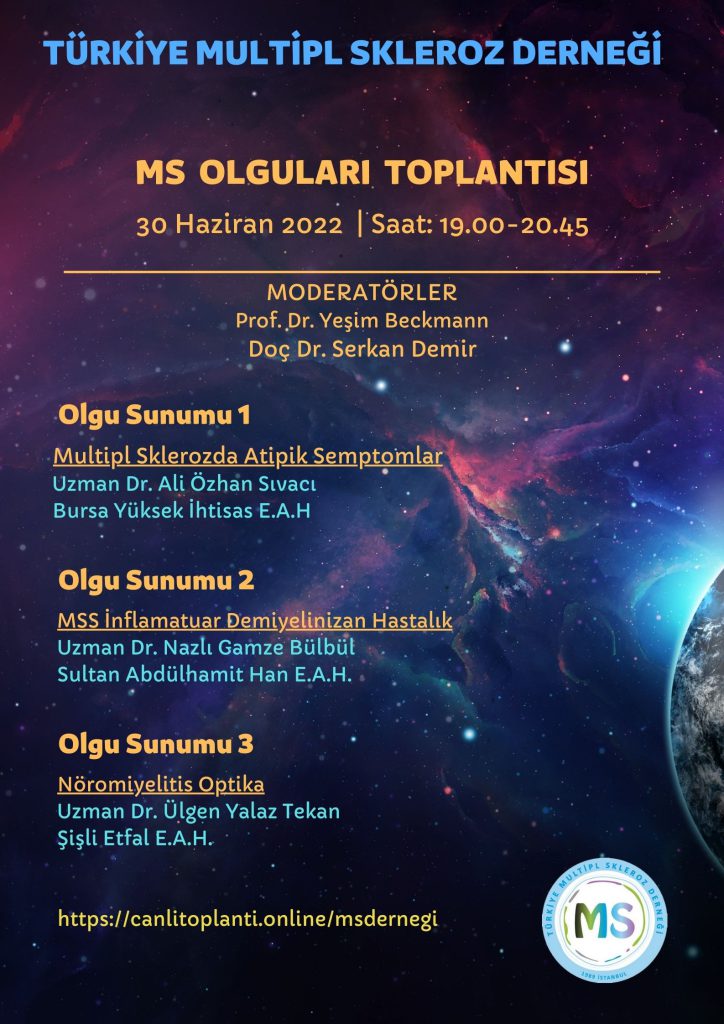 TÜRKİYE MULTİPL SKLEROZ DERNEĞİ

MS OLGULARI TOPLANTISI

30 Haziran 2022 | Saat: 19.00-20.45

MODERATÖRLER
Prof. Dr. Yeşim Beckmann
Doç Dr. Serkan Demir

Olgu Sunumu 1

Multipl Sklerozda Atipik Semptomlar
Uzman Dr. Ali Özhan Sıvacı
Bursa Yüksek İhtisas E.A.H

Olgu Sunumu 2

MSS İnflamatuar Demiyelinizan Hastalık
Uzman Dr. Nazlı Gamze Bülbül
Sultan Abdülhamit Han E.A.H.

Olgu Sunumu 3

Nöromiyelitis Optika
Uzman Dr. Ülgen Yalaz Tekan
Şişli Etfal E.A.H.

https://canlitoplanti.online/msdernegi

TÜRKİYE MULTİPL SKLEROZ DERNEĞİ
MS
1989 İSTANBUL